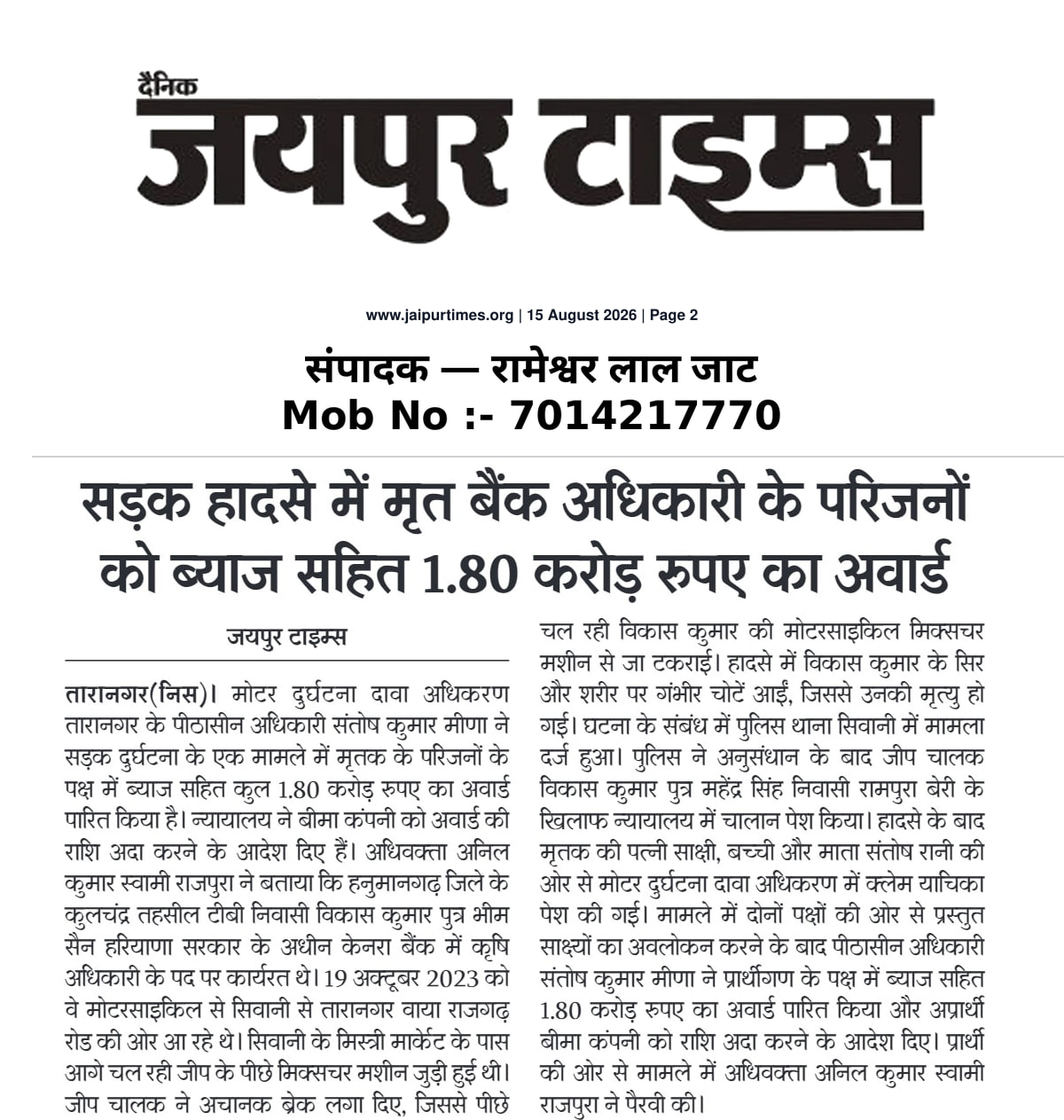 दैनिक
जयपुर टाइम्स

www.jaipurtimes.org | 15 August 2026 | Page 2

संपादक — रामेश्वर लाल जाट
Mob No :- 7014217770

सड़क हादसे में मृत बैंक अधिकारी के परिजनों को ब्याज सहित 1.80 करोड़ रुपए का अवार्ड

जयपुर टाइम्स

तारानगर(निस)। मोटर दुर्घटना दावा अधिकरण तारानगर के पीठासीन अधिकारी संतोष कुमार मीणा ने सड़क दुर्घटना के एक मामले में मृतक के परिजनों के पक्ष में ब्याज सहित कुल 1.80 करोड़ रुपए का अवार्ड पारित किया है। न्यायालय ने बीमा कंपनी को अवार्ड की राशि अदा करने के आदेश दिए हैं। अधिवक्ता अनिल कुमार स्वामी राजपुरा ने बताया कि हनुमानगढ़ जिले के कुलचंद्र तहसील टीबी निवासी विकास कुमार पुत्र भीम सैन हरियाणा सरकार के अधीन केनरा बैंक में कृषि अधिकारी के पद पर कार्यरत थे। 19 अक्टूबर 2023 को वे मोटरसाइकिल से सिवानी से तारानगर वाया राजगढ़ रोड की ओर आ रहे थे। सिवानी के मिस्त्री मार्केट के पास आगे चल रही जीप के पीछे मिक्सचर मशीन जुड़ी हुई थी। जीप चालक ने अचानक ब्रेक लगा दिए, जिससे पीछे चल रही विकास कुमार की मोटरसाइकिल मिक्सचर मशीन से जा टकराई। हादसे में विकास कुमार के सिर और शरीर पर गंभीर चोटें आईं, जिससे उनकी मृत्यु हो गई। घटना के संबंध में पुलिस थाना सिवानी में मामला दर्ज हुआ। पुलिस ने अनुसंधान के बाद जीप चालक विकास कुमार पुत्र महेंद्र सिंह निवासी रामपुरा बेरी के खिलाफ न्यायालय में चालान पेश किया। हादसे के बाद मृतक की पत्नी साक्षी, बच्ची और माता संतोष रानी की ओर से मोटर दुर्घटना दावा अधिकरण में क्लेम याचिका पेश की गई। मामले में दोनों पक्षों की ओर से प्रस्तुत साक्ष्यों का अवलोकन करने के बाद पीठासीन अधिकारी संतोष कुमार मीणा ने प्रार्थीगण के पक्ष में ब्याज सहित 1.80 करोड़ रुपए का अवार्ड पारित किया और अप्रार्थी बीमा कंपनी को राशि अदा करने के आदेश दिए। प्रार्थी की ओर से मामले में अधिवक्ता अनिल कुमार स्वामी राजपुरा ने पैरवी की।